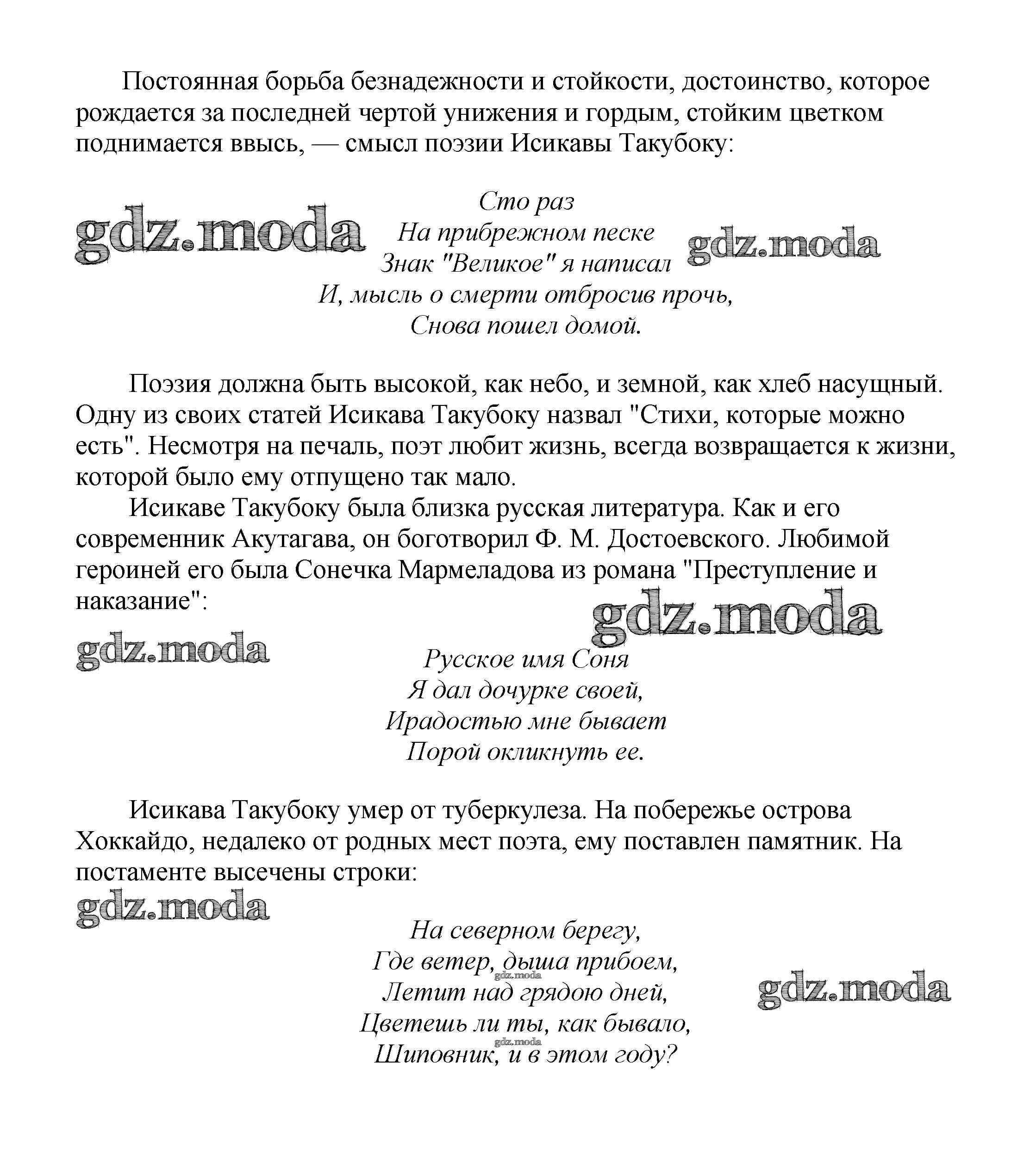 Постоянная борьба безнадежности и стойкости, достоинство, которое рождается за последней чертой унижения и гордым, стойким цветком поднимается ввысь, — смысл поэзии Исикавы Такубоку:

gdz.moda

Сто раз
На прибрежном песке
Знак "Великое" я написал
И, мысль о смерти отбросив прочь,
Снова пошел домой.

gdz.moda

Поэзия должна быть высокой, как небо, и земной, как хлеб насущный. Одну из своих статей Исикава Такубоку назвал "Стихи, которые можно есть". Несмотря на печаль, поэт любит жизнь, всегда возвращается к жизни, которой было ему отпущено так мало.

Исикаве Такубоку была близка русская литература. Как и его современник Акутагава, он боготворил Ф. М. Достоевского. Любимой героиней его была Сонечка Мармеладова из романа "Преступление и наказание":

gdz.moda

gdz.moda

Русское имя Соня
Я дал дочурке своей,
Ирадостью мне бывает
Порой окликнуть ее.

Исикава Такубоку умер от туберкулеза. На побережье острова Хоккайдо, недалеко от родных мест поэта, ему поставлен памятник. На постаменте высечены строки:

gdz.moda

На северном берегу,
Где ветер, дыша прибоем,
gdz.moda
Летит над грядою дней,
Цветешь ли ты, как бывало,
gdz.moda
Шиповник, и в этом году?

gdz.moda